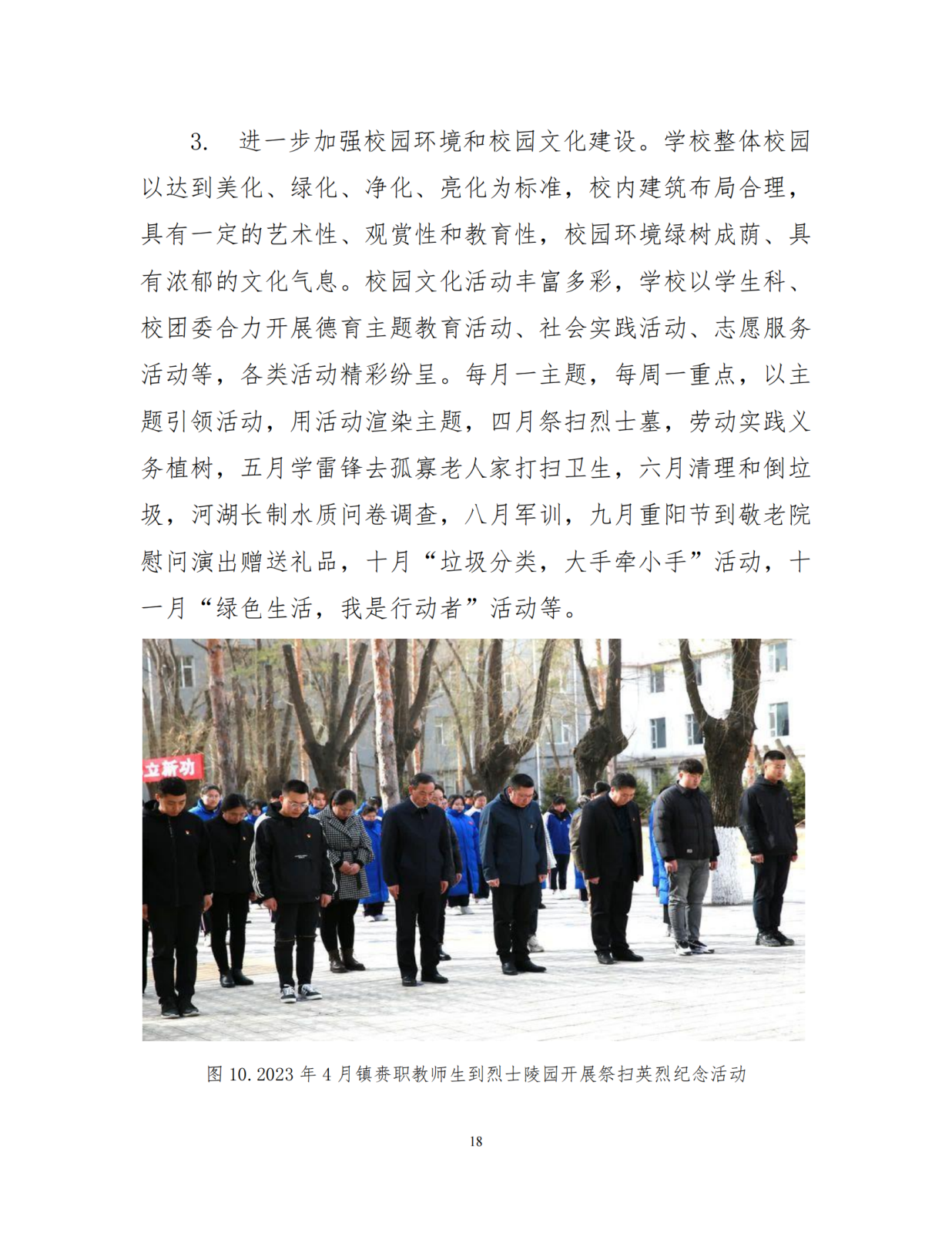 3. 进一步加强校园环境和校园文化建设。学校整体校园以达到美化、绿化、净化、亮化为标准，校内建筑布局合理，具有一定的艺术性、观赏性和教育性，校园环境绿树成荫、具有浓郁的文化气息。校园文化活动丰富多彩，学校以学生科、校团委合力开展德育主题教育活动、社会实践活动、志愿服务活动等，各类活动精彩纷呈。每月一主题，每周一重点，以主题引领活动，用活动渲染主题，四月祭扫烈士墓，劳动实践义务植树，五月学雷锋去孤寡老人家打扫卫生，六月清理和倒垃圾，河湖长制水质问卷调查，八月军训，九月重阳节到敬老院慰问演出赠送礼品，十月“垃圾分类，大手牵小手”活动，十一月“绿色生活，我是行动者”活动等。

立新功

图 10.2023 年 4 月镇赉职教师生到烈士陵园开展祭扫英烈纪念活动

18